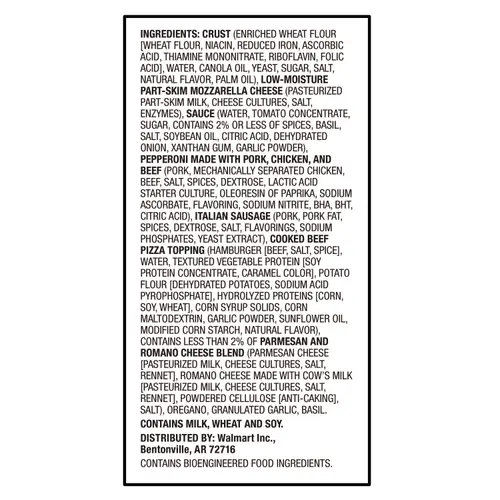 INGREDIENTS: CRUST (ENRICHED WHEAT FLOUR [WHEAT FLOUR, NIACIN, REDUCED IRON, ASCORBIC ACID, THIAMINE MONONITRATE, RIBOFLAVIN, FOLIC ACID], WATER, CANOLA OIL, YEAST, SUGAR, SALT, NATURAL FLAVOR, PALM OIL), LOW-MOISTURE PART-SKIM MOZZARELLA CHEESE (PASTEURIZED PART-SKIM MILK, CHEESE CULTURES, SALT, ENZYMES), SAUCE (WATER, TOMATO CONCENTRATE, SUGAR, CONTAINS 2% OR LESS OF SPICES, BASIL, SALT, SOYBEAN OIL, CITRIC ACID, DEHYDRATED ONION, XANTHAN GUM, GARLIC POWDER), PEPPERONI MADE WITH PORK, CHICKEN, AND BEEF (PORK, MECHANICALLY SEPARATED CHICKEN, BEEF, SALT, SPICES, DEXTROSE, LACTIC ACID STARTER CULTURE, OLEORESIN OF PAPRIKA, SODIUM ASCORBATE, FLAVORING, SODIUM NITRITE, BHA, BHT, CITRIC ACID), ITALIAN SAUSAGE (PORK, PORK FAT, SPICES, DEXTROSE, SALT, FLAVORINGS, SODIUM PHOSPHATES, YEAST EXTRACT), COOKED BEEF PIZZA TOPPING (HAMBURGER [BEEF, SALT, SPICE], WATER, TEXTURED VEGETABLE PROTEIN [SOY PROTEIN CONCENTRATE, CARAMEL COLOR], POTATO FLOUR [DEHYDRATED POTATOES, SODIUM ACID PYROPHOSPHATE], HYDROLYZED PROTEINS [CORN, SOY, WHEAT], CORN SYRUP SOLIDS, CORN MALTODEXTRIN, GARLIC POWDER, SUNFLOWER OIL, MODIFIED CORN STARCH, NATURAL FLAVOR), CONTAINS LESS THAN 2% OF PARMESAN AND ROMANO CHEESE BLEND (PARMESAN CHEESE [PASTEURIZED MILK, CHEESE CULTURES, SALT, RENNET], ROMANO CHEESE MADE WITH COW'S MILK [PASTEURIZED MILK, CHEESE CULTURES, SALT, RENNET], POWDERED CELLULOSE [ANTI-CAKING], SALT), OREGANO, GRANULATED GARLIC, BASIL.

CONTAINS MILK, WHEAT AND SOY.

DISTRIBUTED BY: Walmart Inc., Bentonville, AR 72716

CONTAINS BIOENGINEERED FOOD INGREDIENTS.